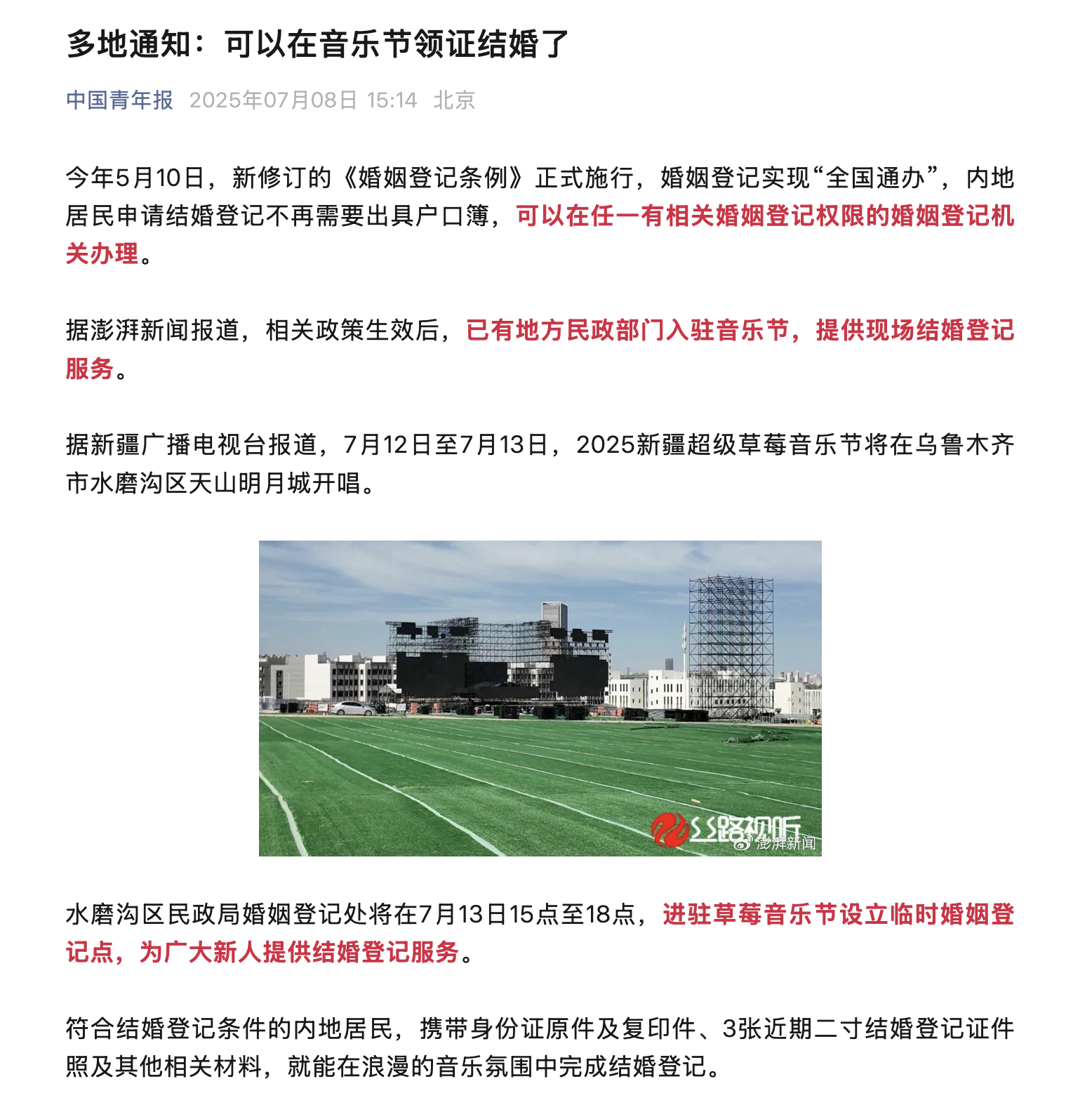 多地通知：可以在音乐节领证结婚了

中国青年报 2025年07月08日 15:14 北京

今年5月10日，新修订的《婚姻登记条例》正式施行，婚姻登记实现“全国通办”，内地居民申请结婚登记不再需要出具户口簿，可以在任一有相关婚姻登记权限的婚姻登记机关办理。

据澎湃新闻报道，相关政策生效后，已有地方民政部门入驻音乐节，提供现场结婚登记服务。

据新疆广播电视台报道，7月12日至7月13日，2025新疆超级草莓音乐节将在乌鲁木齐市水磨沟区天山明月城开唱。

丝路视听
澎湃新闻

水磨沟区民政局婚姻登记处将在7月13日15点至18点，进驻草莓音乐节设立临时婚姻登记点，为广大新人提供结婚登记服务。

符合结婚登记条件的内地居民，携带身份证原件及复印件、3张近期二寸结婚登记证件照及其他相关材料，就能在浪漫的音乐氛围中完成结婚登记。